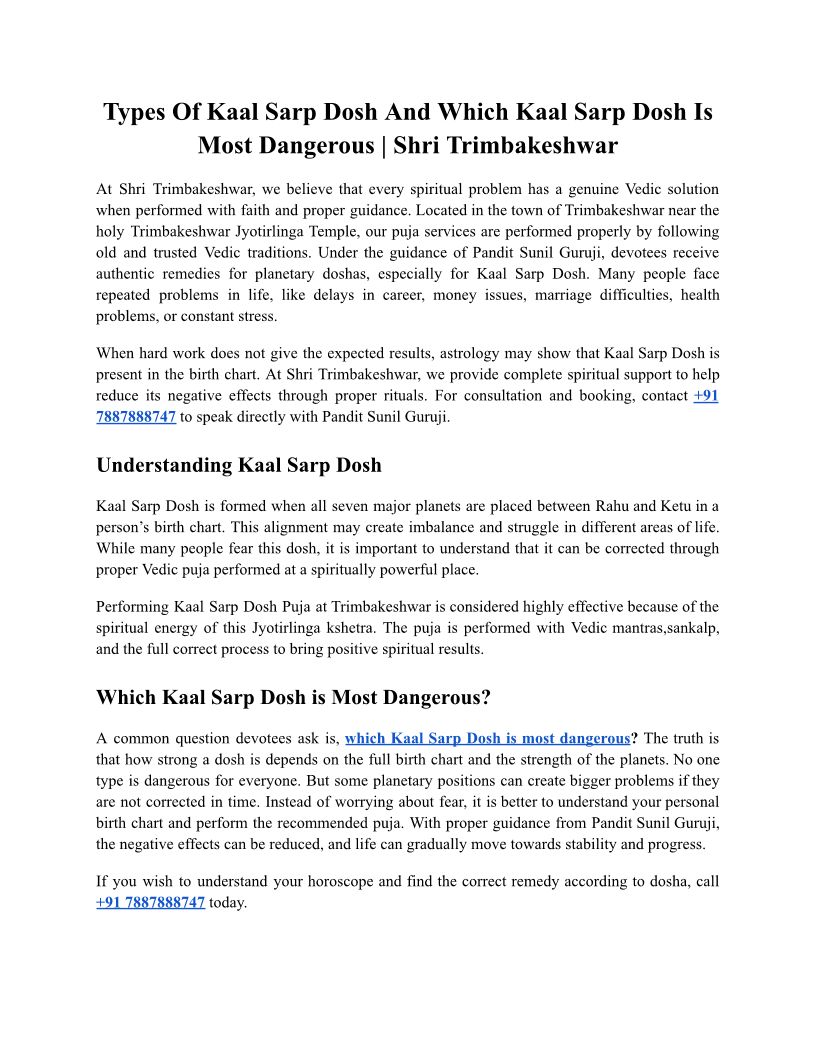 Types Of Kaal Sarp Dosh And Which Kaal Sarp Dosh Is Most Dangerous | Shri Trimbakeshwar

At Shri Trimbakeshwar, we believe that every spiritual problem has a genuine Vedic solution when performed with faith and proper guidance. Located in the town of Trimbakeshwar near the holy Trimbakeshwar Jyotirlinga Temple, our puja services are performed properly by following old and trusted Vedic traditions. Under the guidance of Pandit Sunil Guruji, devotees receive authentic remedies for planetary doshas, especially for Kaal Sarp Dosh. Many people face repeated problems in life, like delays in career, money issues, marriage difficulties, health problems, or constant stress.

When hard work does not give the expected results, astrology may show that Kaal Sarp Dosh is present in the birth chart. At Shri Trimbakeshwar, we provide complete spiritual support to help reduce its negative effects through proper rituals. For consultation and booking, contact +91 7887888747 to speak directly with Pandit Sunil Guruji.

Understanding Kaal Sarp Dosh

Kaal Sarp Dosh is formed when all seven major planets are placed between Rahu and Ketu in a person's birth chart. This alignment may create imbalance and struggle in different areas of life. While many people fear this dosh, it is important to understand that it can be corrected through proper Vedic puja performed at a spiritually powerful place.

Performing Kaal Sarp Dosh Puja at Trimbakeshwar is considered highly effective because of the spiritual energy of this Jyotirlinga kshetra. The puja is performed with Vedic mantras,sankalp, and the full correct process to bring positive spiritual results.

Which Kaal Sarp Dosh is Most Dangerous?

A common question devotees ask is, which Kaal Sarp Dosh is most dangerous? The truth is that how strong a dosh is depends on the full birth chart and the strength of the planets. No one type is dangerous for everyone. But some planetary positions can create bigger problems if they are not corrected in time. Instead of worrying about fear, it is better to understand your personal birth chart and perform the recommended puja. With proper guidance from Pandit Sunil Guruji, the negative effects can be reduced, and life can gradually move towards stability and progress.

If you wish to understand your horoscope and find the correct remedy according to dosha, call +91 7887888747 today.